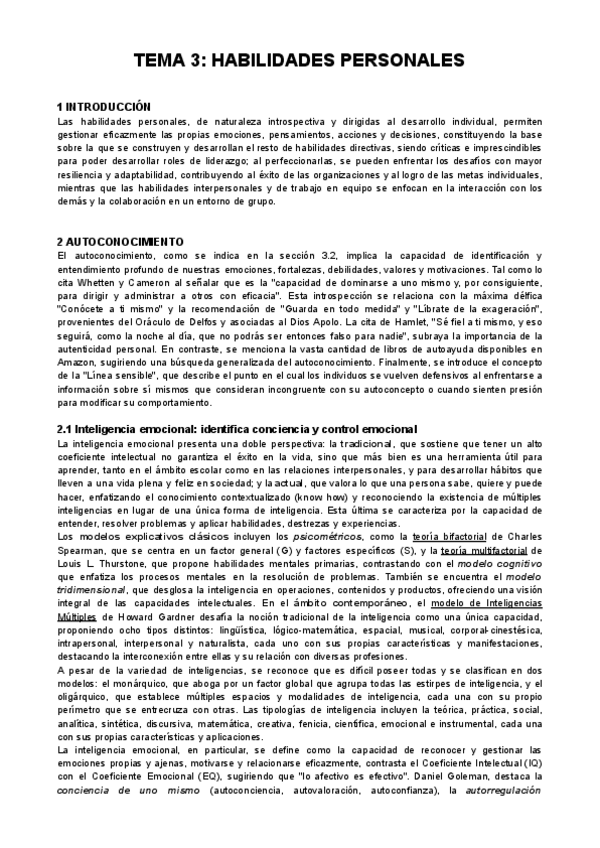 TEMA 3: HABILIDADES PERSONALES

1 INTRODUCCIÓN
Las habilidades personales, de naturaleza introspectiva y dirigidas al desarrollo individual, permiten gestionar eficazmente las propias emociones, pensamientos, acciones y decisiones, constituyendo la base sobre la que se construyen y desarrollan el resto de habilidades directivas, siendo críticas e imprescindibles para poder desarrollar roles de liderazgo; al perfeccionarlas, se pueden enfrentar los desafíos con mayor resiliencia y adaptabilidad, contribuyendo al éxito de las organizaciones y al logro de las metas individuales, mientras que las habilidades interpersonales y de trabajo en equipo se enfocan en la interacción con los demás y la colaboración en un entorno de grupo.

2 AUTOCONOCIMIENTO
El autoconocimiento, como se indica en la sección 3.2, implica la capacidad de identificación y entendimiento profundo de nuestras emociones, fortalezas, debilidades, valores y motivaciones. Tal como lo cita Whetten y Cameron al señalar que es la "capacidad de dominarse a uno mismo y, por consiguiente, para dirigir y administrar a otros con eficacia". Esta introspección se relaciona con la máxima délfica "Conócete a ti mismo" y la recomendación de "Guarda en todo medida" y "Líbrate de la exageración", provenientes del Oráculo de Delfos y asociadas al Dios Apolo. La cita de Hamlet, "Sé fiel a ti mismo, y eso seguirá, como la noche al día, que no podrás ser entonces falso para nadie", subraya la importancia de la autenticidad personal. En contraste, se menciona la vasta cantidad de libros de autoayuda disponibles en Amazon, sugiriendo una búsqueda generalizada del autoconocimiento. Finalmente, se introduce el concepto de la "Línea sensible", que describe el punto en el cual los individuos se vuelven defensivos al enfrentarse a información sobre sí mismos que consideran incongruente con su autoconcepto o cuando sienten presión para modificar su comportamiento.

2.1 Inteligencia emocional: identifica conciencia y control emocional
La inteligencia emocional presenta una doble perspectiva: la tradicional, que sostiene que tener un alto coeficiente intelectual no garantiza el éxito en la vida, sino que más bien es una herramienta útil para aprender, tanto en el ámbito escolar como en las relaciones interpersonales, y para desarrollar hábitos que lleven a una vida plena y feliz en sociedad; y la actual, que valora lo que una persona sabe, quiere y puede hacer, enfatizando el conocimiento contextualizado (know how) y reconociendo la existencia de múltiples inteligencias en lugar de una única forma de inteligencia. Esta última se caracteriza por la capacidad de entender, resolver problemas y aplicar habilidades, destrezas y experiencias.
Los modelos explicativos clásicos incluyen los psicométricos, como la teoría bifactorial de Charles Spearman, que se centra en un factor general (G) y factores específicos (S), y la teoría multifactorial de Louis L. Thurstone, que propone habilidades mentales primarias, contrastando con el modelo cognitivo que enfatiza los procesos mentales en la resolución de problemas. También se encuentra el modelo tridimensional, que desglosa la inteligencia en operaciones, contenidos y productos, ofreciendo una visión integral de las capacidades intelectuales. En el ámbito contemporáneo, el modelo de Inteligencias Múltiples de Howard Gardner desafía la noción tradicional de la inteligencia como una única capacidad, proponiendo ocho tipos distintos: lingüística, lógico-matemática, espacial, musical, corporal-cinestésica, intrapersonal, interpersonal y naturalista, cada uno con sus propias características y manifestaciones, destacando la interconexión entre ellas y su relación con diversas profesiones.
A pesar de la variedad de inteligencias, se reconoce que es difícil poseer todas y se clasifican en dos modelos: el monárquico, que aboga por un factor global que agrupa todas las estirpes de inteligencia, y el oligárquico, que establece múltiples espacios y modalidades de inteligencia, cada una con su propio perímetro que se entrecruza con otras. Las tipologías de inteligencia incluyen la teórica, práctica, social, analítica, sintética, discursiva, matemática, creativa, fenicia, científica, emocional e instrumental, cada una con sus propias características y aplicaciones.
La inteligencia emocional, en particular, se define como la capacidad de reconocer y gestionar las emociones propias y ajenas, motivarse y relacionarse eficazmente, contrasta el Coeficiente Intelectual (IQ) con el Coeficiente Emocional (EQ), sugiriendo que "lo afectivo es efectivo". Daniel Goleman, destaca la conciencia de uno mismo (autoconciencia, autovaloración, autoconfianza), la autorregulación